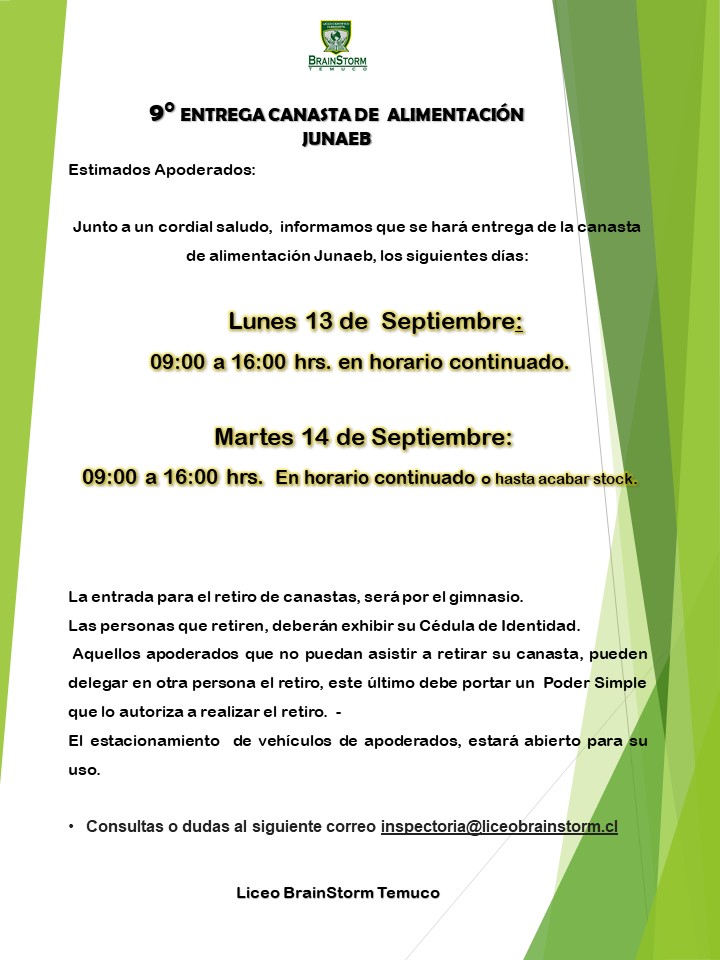 BRAINSTORM
TEMUCO

9° ENTREGA CANASTA DE ALIMENTACIÓN JUNAEB

Estimados Apoderados:

Junto a un cordial saludo, informamos que se hará entrega de la canasta de alimentación Junaeb, los siguientes días:

Lunes 13 de Septiembre:

09:00 a 16:00 hrs. en horario continuado.

Martes 14 de Septiembre:

09:00 a 16:00 hrs. En horario continuado o hasta acabar stock.

La entrada para el retiro de canastas, será por el gimnasio.
Las personas que retiren, deberán exhibir su Cédula de Identidad.
Aquellos apoderados que no puedan asistir a retirar su canasta, pueden delegar en otra persona el retiro, este último debe portar un Poder Simple que lo autoriza a realizar el retiro. -
El estacionamiento de vehículos de apoderados, estará abierto para su uso.

• Consultas o dudas al siguiente correo inspectoria@liceobrainstorm.cl

Liceo BrainStorm Temuco